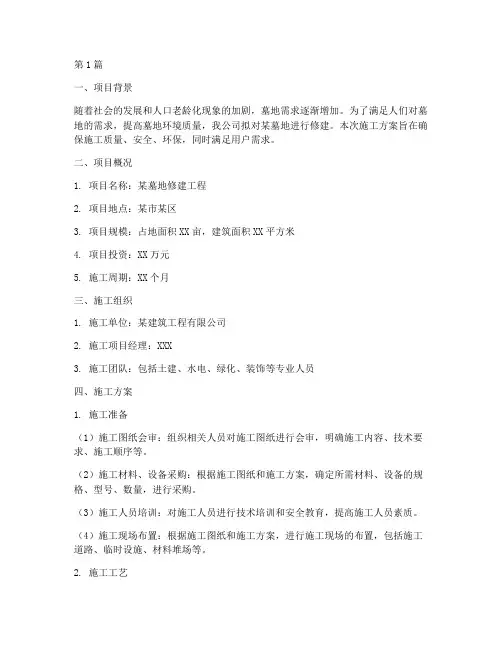 第1篇

一、项目背景

随着社会的发展和人口老龄化现象的加剧，墓地需求逐渐增加。为了满足人们对墓地的需求，提高墓地环境质量，我公司拟对某墓地进行修建。本次施工方案旨在确保施工质量、安全、环保，同时满足用户需求。

二、项目概况

1. 项目名称：某墓地修建工程

2. 项目地点：某市某区

3. 项目规模：占地面积XX亩，建筑面积XX平方米

4. 项目投资：XX万元

5. 施工周期：XX个月

三、施工组织

1. 施工单位：某建筑工程有限公司

2. 施工项目经理：XXX

3. 施工团队：包括土建、水电、绿化、装饰等专业人员

四、施工方案

1. 施工准备

（1）施工图纸会审：组织相关人员对施工图纸进行会审，明确施工内容、技术要求、施工顺序等。

（2）施工材料、设备采购：根据施工图纸和施工方案，确定所需材料、设备的规格、型号、数量，进行采购。

（3）施工人员培训：对施工人员进行技术培训和安全教育，提高施工人员素质。

（4）施工现场布置：根据施工图纸和施工方案，进行施工现场的布置，包括施工道路、临时设施、材料堆场等。

2. 施工工艺